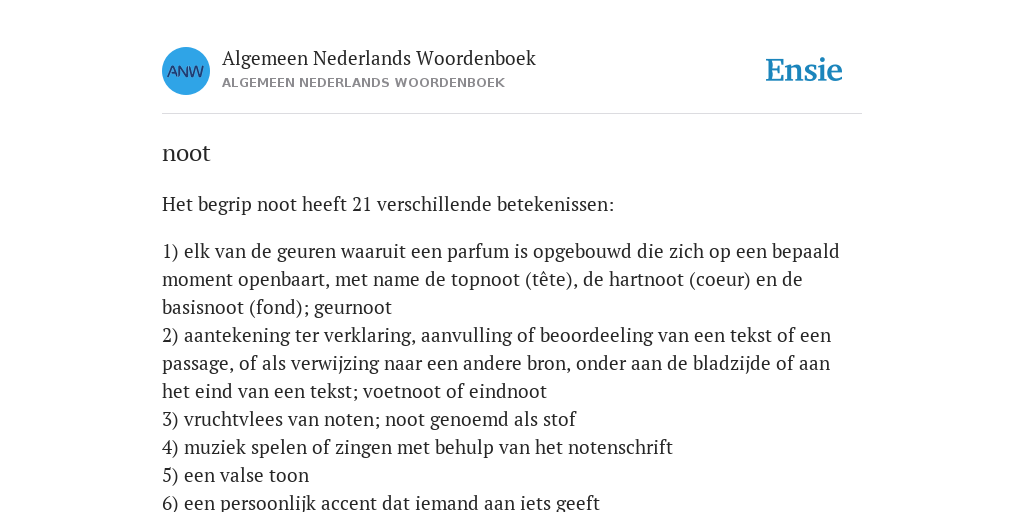 ANW

Algemeen Nederlands Woordenboek
ALGEMEEN NEDERLANDS WOORDENBOEK

Ensie

noot

Het begrip noot heeft 21 verschillende betekenissen:

1) elk van de geuren waaruit een parfum is opgebouwd die zich op een bepaald moment openbaart, met name de topnoot (tête), de hartnoot (coeur) en de basisnoot (fond); geurnoot
2) aantekening ter verklaring, aanvulling of beoordeeling van een tekst of een passage, of als verwijzing naar een andere bron, onder aan de bladzijde of aan het eind van een tekst; voetnoot of eindnoot
3) vruchtvlees van noten; noot genoemd als stof
4) muziek spelen of zingen met behulp van het notenschrift
5) een valse toon
6) een persoonlijk accent dat iemand aan iets geeft